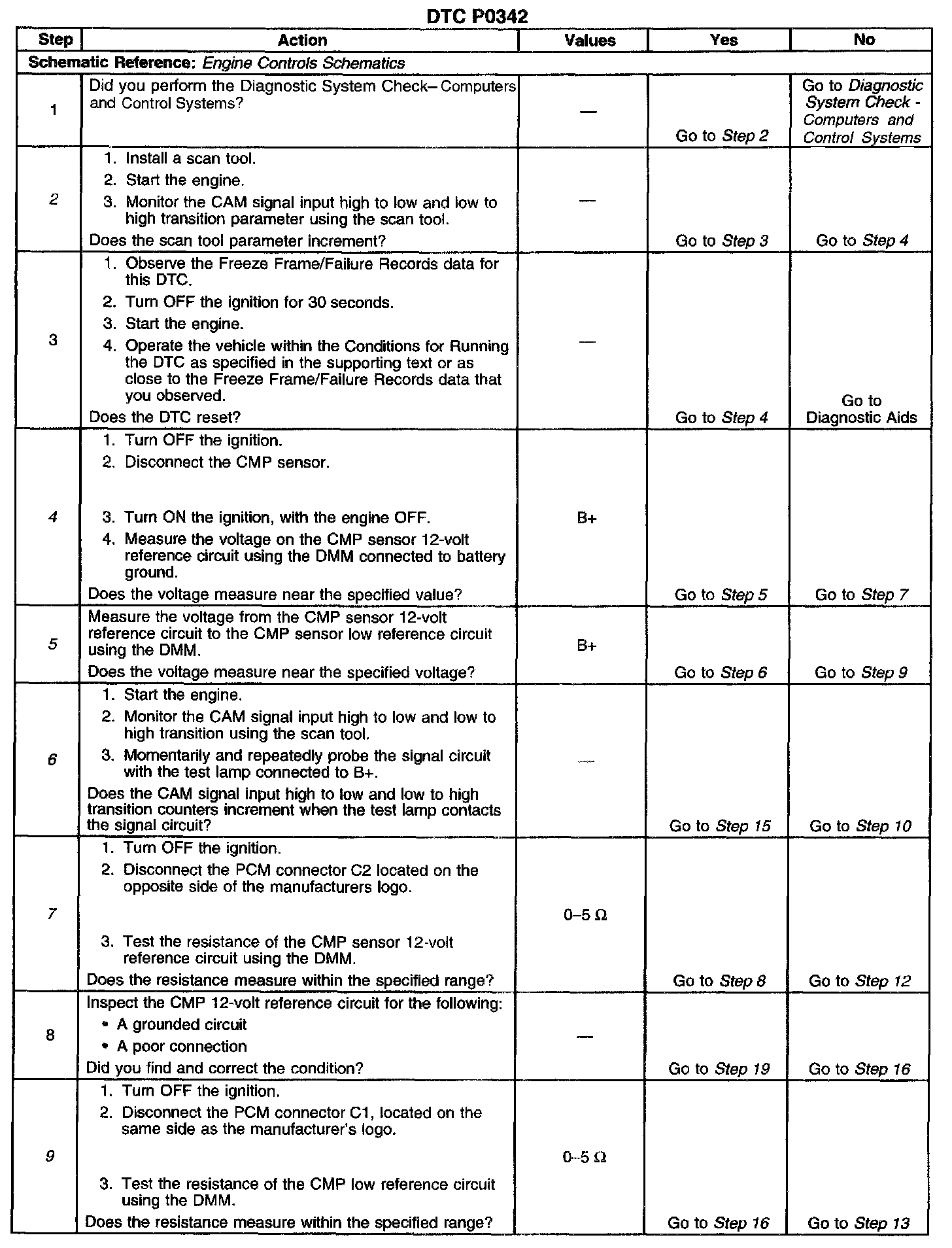 DTC P0342

| Step | Action | Values | Yes | No |
|---|---|---|---|---|
| Schematic Reference: Engine Controls Schematics | | | | |
| 1 | Did you perform the Diagnostic System Check– Computers and Control Systems? | — | Go to Step 2 | Go to Diagnostic System Check - Computers and Control Systems |
| 2 | 1. Install a scan tool. 2. Start the engine. 3. Monitor the CAM signal input high to low and low to high transition parameter using the scan tool. Does the scan tool parameter increment? | — | Go to Step 3 | Go to Step 4 |
| 3 | 1. Observe the Freeze Frame/Failure Records data for this DTC. 2. Turn OFF the ignition for 30 seconds. 3. Start the engine. 4. Operate the vehicle within the Conditions for Running the DTC as specified in the supporting text or as close to the Freeze Frame/Failure Records data that you observed. Does the DTC reset? | — | Go to Step 4 | Go to Diagnostic Aids |
| 4 | 1. Turn OFF the ignition. 2. Disconnect the CMP sensor. 3. Turn ON the ignition, with the engine OFF. 4. Measure the voltage on the CMP sensor 12-volt reference circuit using the DMM connected to battery ground. Does the voltage measure near the specified value? | B+ | Go to Step 5 | Go to Step 7 |
| 5 | Measure the voltage from the CMP sensor 12-volt reference circuit to the CMP sensor low reference circuit using the DMM. Does the voltage measure near the specified voltage? | B+ | Go to Step 6 | Go to Step 9 |
| 6 | 1. Start the engine. 2. Monitor the CAM signal input high to low and low to high transition using the scan tool. 3. Momentarily and repeatedly probe the signal circuit with the test lamp connected to B+. Does the CAM signal input high to low and low to high transition counters increment when the test lamp contacts the signal circuit? | — | Go to Step 15 | Go to Step 10 |
| 7 | 1. Turn OFF the ignition. 2. Disconnect the PCM connector C2 located on the opposite side of the manufacturers logo. 3. Test the resistance of the CMP sensor 12-volt reference circuit using the DMM. Does the resistance measure within the specified range? | 0–5 Ω | Go to Step 8 | Go to Step 12 |
| 8 | Inspect the CMP 12-volt reference circuit for the following: • A grounded circuit • A poor connection Did you find and correct the condition? | — | Go to Step 19 | Go to Step 16 |
| 9 | 1. Turn OFF the ignition. 2. Disconnect the PCM connector C1, located on the same side as the manufacturer's logo. 3. Test the resistance of the CMP low reference circuit using the DMM. Does the resistance measure within the specified range? | 0–5 Ω | Go to Step 16 | Go to Step 13 |